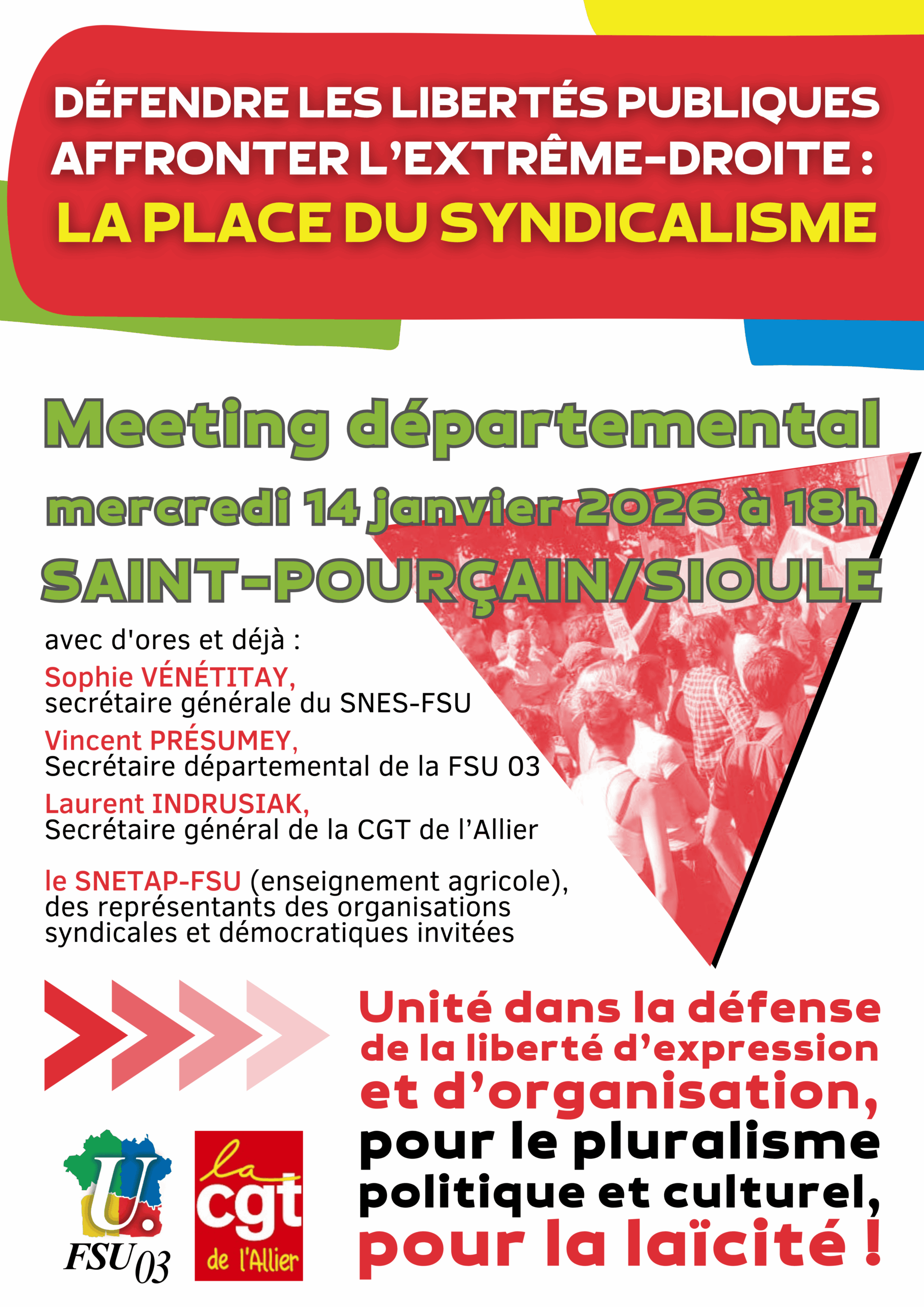 DÉFENDRE LES LIBERTÉS PUBLIQUES
AFFRONTER L'EXTRÊME-DROITE :
LA PLACE DU SYNDICALISME

Meeting départemental
mercredi 14 janvier 2026 à 18h
SAINT-POURÇAIN/SIOULE

avec d'ores et déjà :
Sophie VÉNÉTITAY,
secrétaire générale du SNES-FSU
Vincent PRÉSUMEY,
Secrétaire départemental de la FSU 03
Laurent INDRUSIAK,
Secrétaire général de la CGT de l'Allier

le SNETAP-FSU (enseignement agricole), des représentants des organisations syndicales et démocratiques invitées

Unité dans la défense
de la liberté d'expression
et d'organisation,
pour le pluralisme
politique et culturel,
pour la laïcité !

U.
FSU 03

la
cgt
de l'Allier